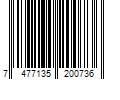 7 477135 200736